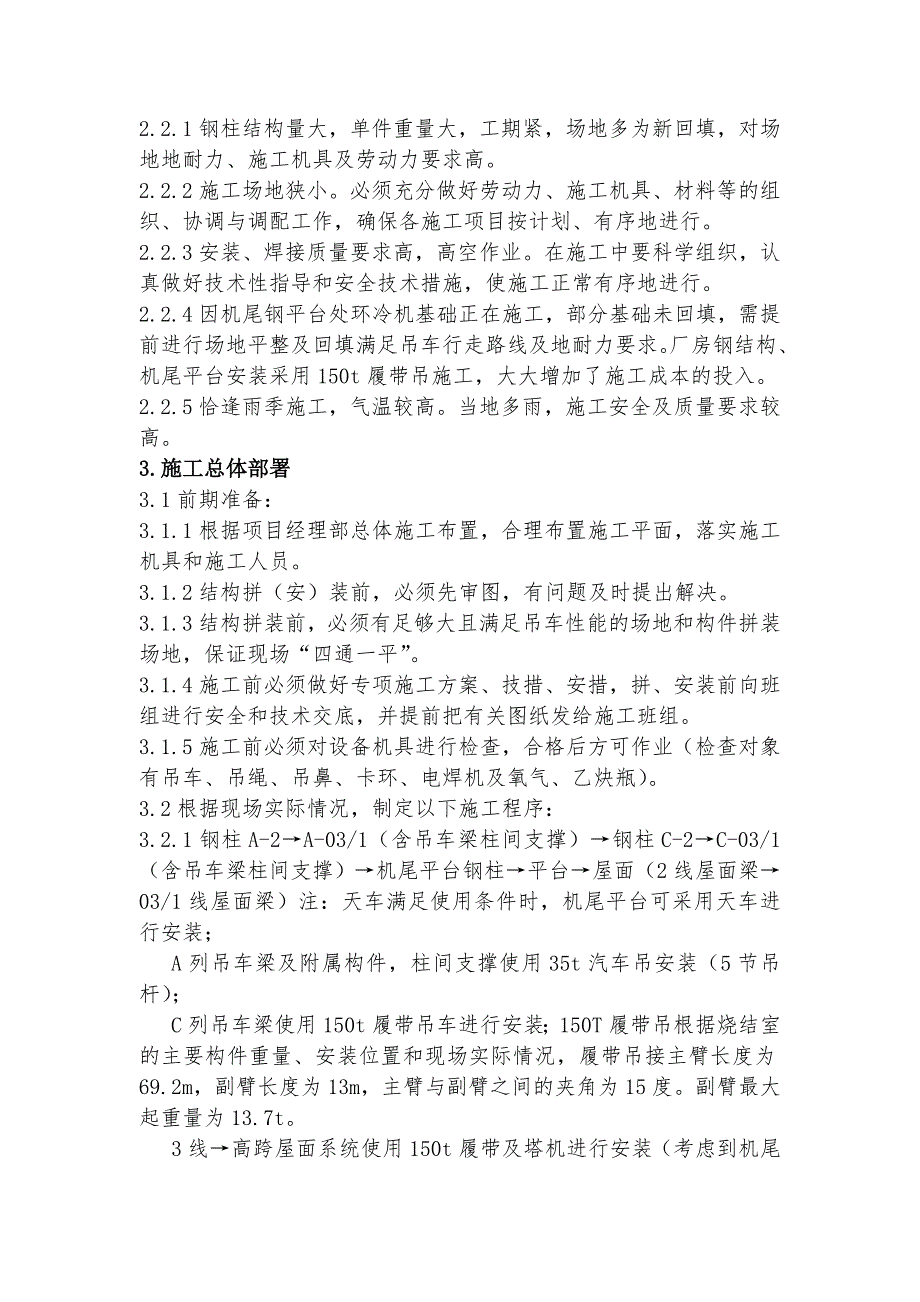 2.2.1 钢柱结构量大，单件重量大，工期紧，场地多为新回填，对场地地耐力、施工机具及劳动力要求高。
2.2.2 施工场地狭小。必须充分做好劳动力、施工机具、材料等的组织、协调与调配工作，确保各施工项目按计划、有序地进行。
2.2.3 安装、焊接质量要求高，高空作业。在施工中要科学组织，认真做好技术性指导和安全技术措施，使施工正常有序地进行。
2.2.4 因机尾钢平台处环冷机基础正在施工，部分基础未回填，需提前进行场地平整及回填满足吊车行走路线及地耐力要求。厂房钢结构、机尾平台安装采用 150t 履带吊施工，大大增加了施工成本的投入。
2.2.5 恰逢雨季施工，气温较高。当地多雨，施工安全及质量要求较高。
3.施工总体部署
3.1 前期准备：
3.1.1 根据项目经理部总体施工布置，合理布置施工平面，落实施工机具和施工人员。
3.1.2 结构拼（安）装前，必须先审图，有问题及时提出解决。
3.1.3 结构拼装前，必须有足够大且满足吊车性能的场地和构件拼装场地，保证现场“四通一平”。
3.1.4 施工前必须做好专项施工方案、技措、安措，拼、安装前向班组进行安全和技术交底，并提前把有关图纸发给施工班组。
3.1.5 施工前必须对设备机具进行检查，合格后方可作业（检查对象有吊车、吊绳、吊鼻、卡环、电焊机及氧气、乙炔瓶）。
3.2 根据现场实际情况，制定以下施工程序：
3.2.1 钢柱 A-2→A-03/1（含吊车梁柱间支撑）→钢柱 C-2→C-03/1（含吊车梁柱间支撑）→机尾平台钢柱→平台→屋面（2 线屋面梁→03/1 线屋面梁）注：天车满足使用条件时，机尾平台可采用天车进行安装；
A 列吊车梁及附属构件，柱间支撑使用 35t 汽车吊安装（5 节吊杆）；
C 列吊车梁使用 150t 履带吊车进行安装；150T 履带吊根据烧结室的主要构件重量、安装位置和现场实际情况，履带吊接主臂长度为 69.2m，副臂长度为 13m，主臂与副臂之间的夹角为 15 度。副臂最大起重量为 13.7t。
3 线→高跨屋面系统使用 150t 履带及塔机进行安装（考虑到机尾